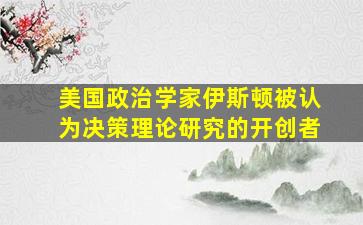 美国政治学家伊斯顿被认为决策理论研究的开创者